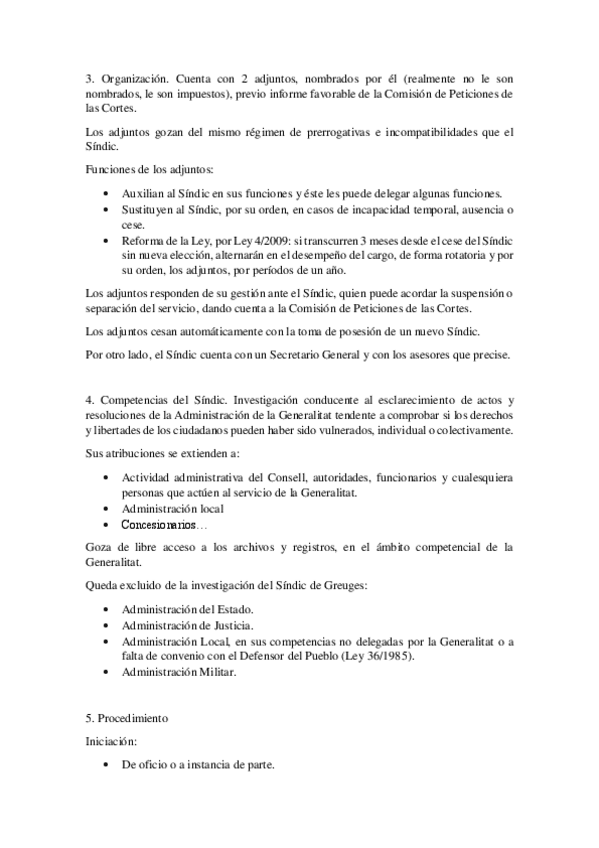 3. Organización. Cuenta con 2 adjuntos, nombrados por él (realmente no le son nombrados, le son impuestos), previo informe favorable de la Comisión de Peticiones de las Cortes.

Los adjuntos gozan del mismo régimen de prerrogativas e incompatibilidades que el Síndic.

Funciones de los adjuntos:

• Auxilian al Síndic en sus funciones y éste les puede delegar algunas funciones.
• Sustituyen al Síndic, por su orden, en casos de incapacidad temporal, ausencia o cese.
• Reforma de la Ley, por Ley 4/2009: si transcurren 3 meses desde el cese del Síndic sin nueva elección, alternarán en el desempeño del cargo, de forma rotatoria y por su orden, los adjuntos, por períodos de un año.

Los adjuntos responden de su gestión ante el Síndic, quien puede acordar la suspensión o separación del servicio, dando cuenta a la Comisión de Peticiones de las Cortes.

Los adjuntos cesan automáticamente con la toma de posesión de un nuevo Síndic.

Por otro lado, el Síndic cuenta con un Secretario General y con los asesores que precise.

4. Competencias del Síndic. Investigación conducente al esclarecimiento de actos y resoluciones de la Administración de la Generalitat tendente a comprobar si los derechos y libertades de los ciudadanos pueden haber sido vulnerados, individual o colectivamente.

Sus atribuciones se extienden a:

• Actividad administrativa del Consell, autoridades, funcionarios y cualesquiera personas que actúen al servicio de la Generalitat.
• Administración local
• Concesionarios…

Goza de libre acceso a los archivos y registros, en el ámbito competencial de la Generalitat.

Queda excluido de la investigación del Síndic de Greuges:

• Administración del Estado.
• Administración de Justicia.
• Administración Local, en sus competencias no delegadas por la Generalitat o a falta de convenio con el Defensor del Pueblo (Ley 36/1985).
• Administración Militar.

5. Procedimiento

Iniciación:

• De oficio o a instancia de parte.